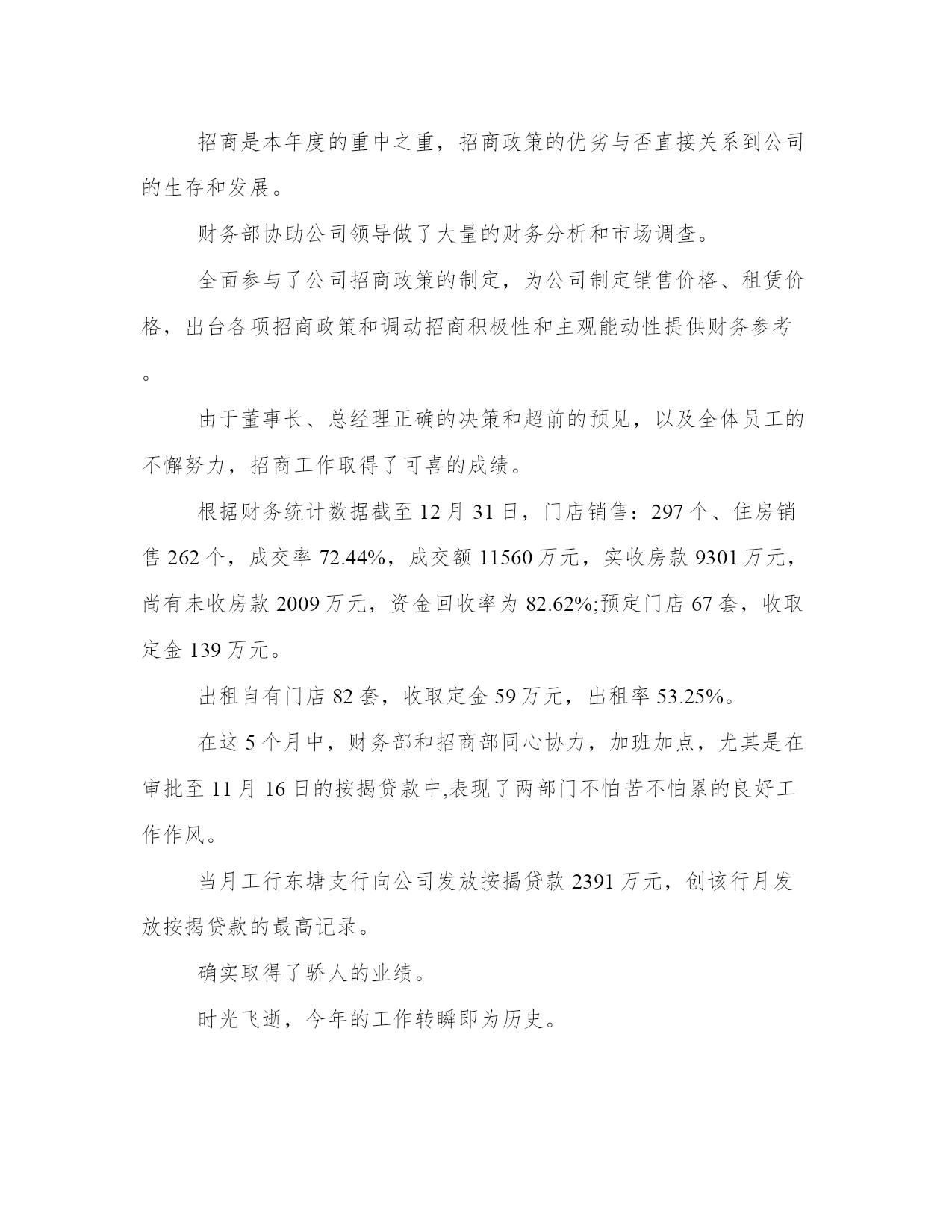 招商是本年度的重中之重，招商政策的优劣与否直接关系到公司的生存和发展。

财务部协助公司领导做了大量的财务分析和市场调查。

全面参与了公司招商政策的制定，为公司制定销售价格、租赁价格，出台各项招商政策和调动招商积极性和主观能动性提供财务参考。

由于董事长、总经理正确的决策和超前的预见，以及全体员工的不懈努力，招商工作取得了可喜的成绩。

根据财务统计数据截至 12 月 31 日，门店销售：297 个、住房销售 262 个，成交率 72.44%，成交额 11560 万元，实收房款 9301 万元，尚有未收房款 2009 万元，资金回收率为 82.62%;预定门店 67 套，收取定金 139 万元。

出租自有门店 82 套，收取定金 59 万元，出租率 53.25%。

在这 5 个月中，财务部和招商部同心协力，加班加点，尤其是在审批至 11 月 16 日的按揭贷款中,表现了两部门不怕苦不怕累的良好工作作风。

当月工行东塘支行向公司发放按揭贷款 2391 万元，创该行月发放按揭贷款的最高记录。

确实取得了骄人的业绩。

时光飞逝，今年的工作转瞬即为历史。